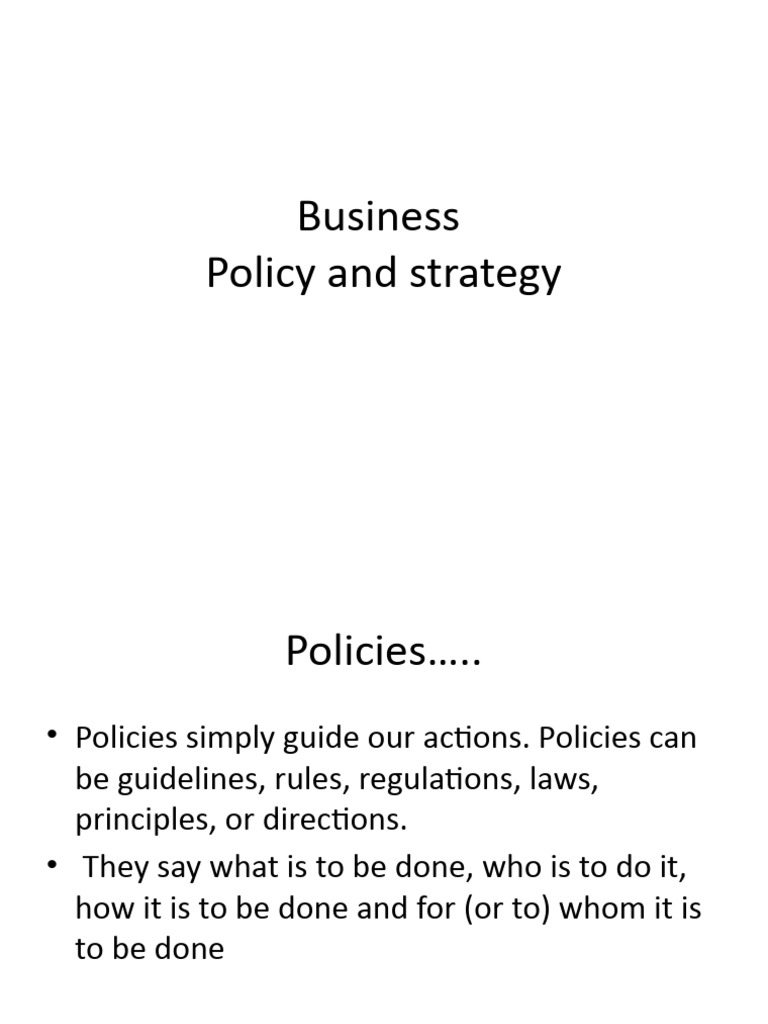 Business
Policy and strategy

Policies…..

• Policies simply guide our actions. Policies can be guidelines, rules, regulations, laws, principles, or directions.
• They say what is to be done, who is to do it, how it is to be done and for (or to) whom it is to be done